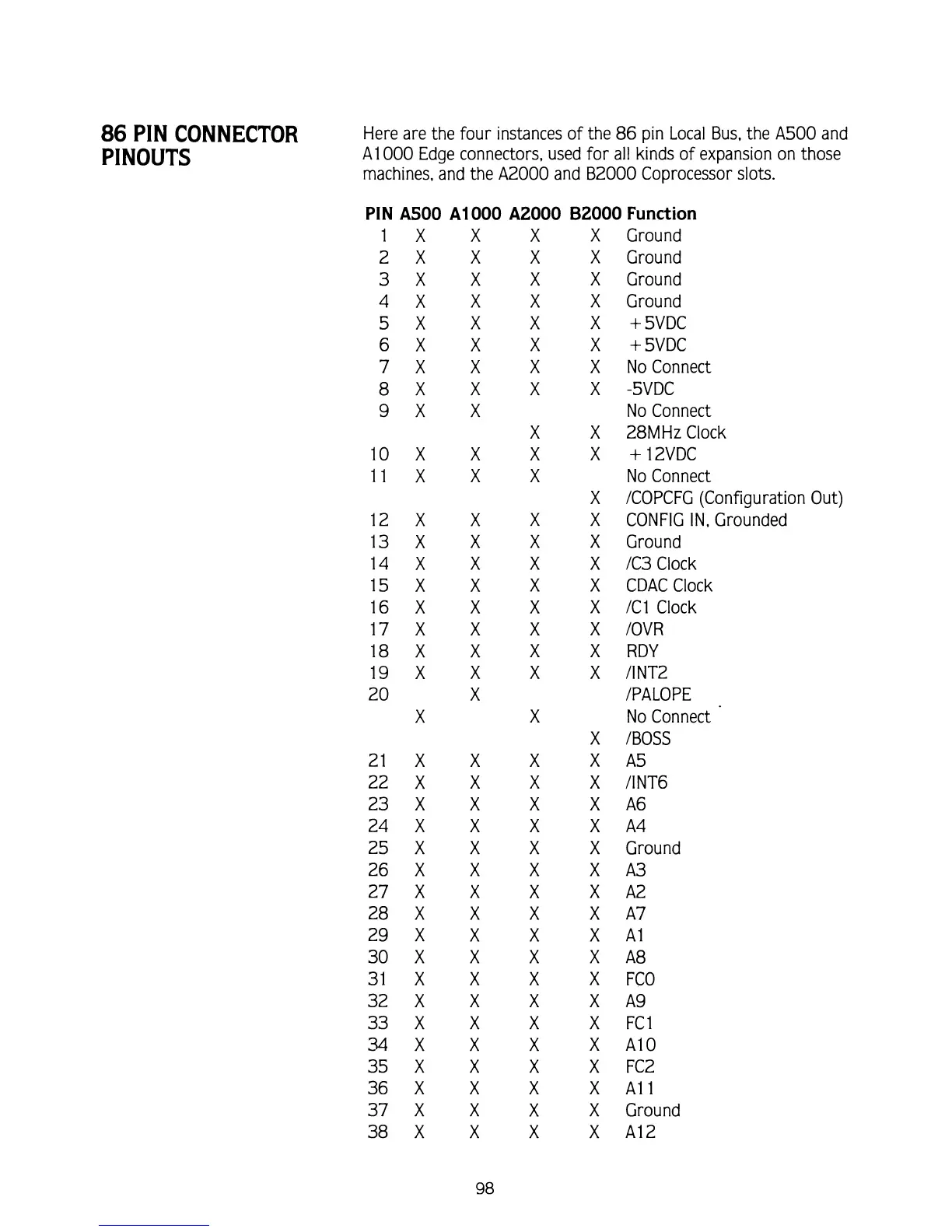 86 PIN CONNECTOR PINOUTS

Here are the four instances of the 86 pin Local Bus, the A500 and A1000 Edge connectors, used for all kinds of expansion on those machines, and the A2000 and B2000 Coprocessor slots.

| PIN | A500 | A1000 | A2000 | B2000 | Function |
|---|---|---|---|---|---|
| 1 | X | X | X | X | Ground |
| 2 | X | X | X | X | Ground |
| 3 | X | X | X | X | Ground |
| 4 | X | X | X | X | Ground |
| 5 | X | X | X | X | +5VDC |
| 6 | X | X | X | X | +5VDC |
| 7 | X | X | X | X | No Connect |
| 8 | X | X | X | X | -5VDC |
| 9 | X | X | | | No Connect |
| | | | X | X | 28MHz Clock |
| 10 | X | X | X | X | +12VDC |
| 11 | X | X | X | | No Connect |
| | | | | X | /COPCFG (Configuration Out) |
| 12 | X | X | X | X | CONFIG IN, Grounded |
| 13 | X | X | X | X | Ground |
| 14 | X | X | X | X | /C3 Clock |
| 15 | X | X | X | X | CDAC Clock |
| 16 | X | X | X | X | /C1 Clock |
| 17 | X | X | X | X | /OVR |
| 18 | X | X | X | X | RDY |
| 19 | X | X | X | X | /INT2 |
| 20 | | X | | | /PALOPE |
| | X | | X | | No Connect |
| | | | | X | /BOSS |
| 21 | X | X | X | X | A5 |
| 22 | X | X | X | X | /INT6 |
| 23 | X | X | X | X | A6 |
| 24 | X | X | X | X | A4 |
| 25 | X | X | X | X | Ground |
| 26 | X | X | X | X | A3 |
| 27 | X | X | X | X | A2 |
| 28 | X | X | X | X | A7 |
| 29 | X | X | X | X | A1 |
| 30 | X | X | X | X | A8 |
| 31 | X | X | X | X | FC0 |
| 32 | X | X | X | X | A9 |
| 33 | X | X | X | X | FC1 |
| 34 | X | X | X | X | A10 |
| 35 | X | X | X | X | FC2 |
| 36 | X | X | X | X | A11 |
| 37 | X | X | X | X | Ground |
| 38 | X | X | X | X | A12 |

98